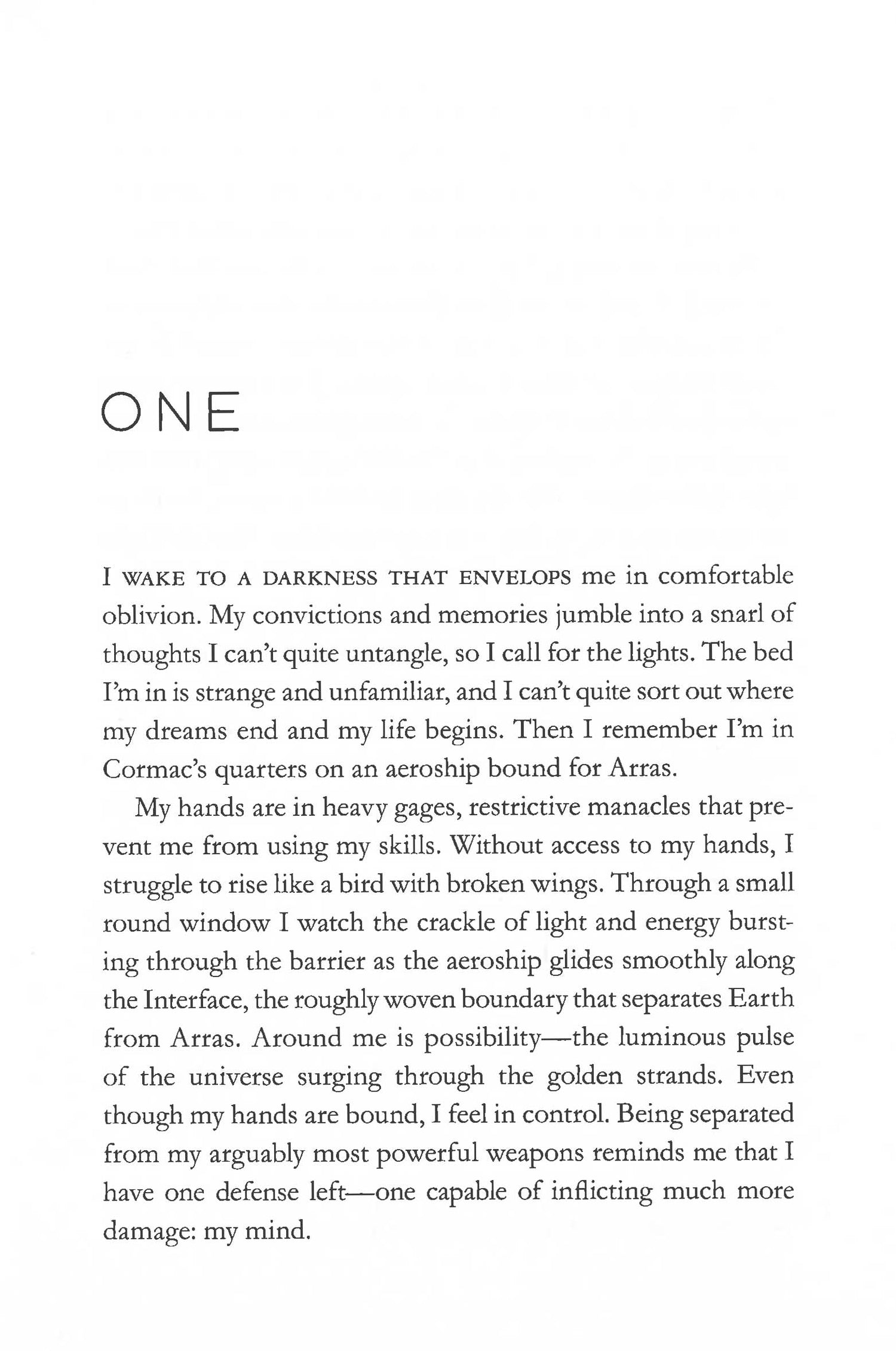 ONE

I WAKE TO A DARKNESS THAT ENVELOPS me in comfortable oblivion. My convictions and memories jumble into a snarl of thoughts I can't quite untangle, so I call for the lights. The bed I'm in is strange and unfamiliar, and I can't quite sort out where my dreams end and my life begins. Then I remember I'm in Cormac's quarters on an aeroship bound for Arras.

My hands are in heavy gages, restrictive manacles that prevent me from using my skills. Without access to my hands, I struggle to rise like a bird with broken wings. Through a small round window I watch the crackle of light and energy bursting through the barrier as the aeroship glides smoothly along the Interface, the roughly woven boundary that separates Earth from Arras. Around me is possibility—the luminous pulse of the universe surging through the golden strands. Even though my hands are bound, I feel in control. Being separated from my arguably most powerful weapons reminds me that I have one defense left—one capable of inflicting much more damage: my mind.